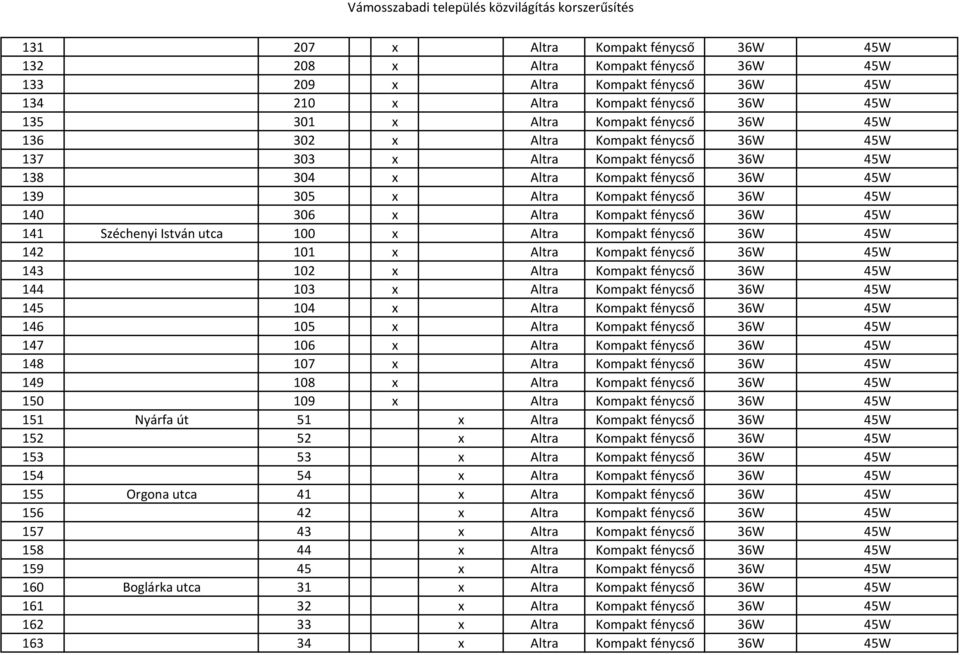 Vámosszabadi település közvilágítás korszerűsítés

| | | | | | | | | |
|---|---|---|---|---|---|---|---|---|
| 131 | | 207 | x | | Altra | Kompakt fénycső | 36W | 45W |
| 132 | | 208 | x | | Altra | Kompakt fénycső | 36W | 45W |
| 133 | | 209 | x | | Altra | Kompakt fénycső | 36W | 45W |
| 134 | | 210 | x | | Altra | Kompakt fénycső | 36W | 45W |
| 135 | | 301 | x | | Altra | Kompakt fénycső | 36W | 45W |
| 136 | | 302 | x | | Altra | Kompakt fénycső | 36W | 45W |
| 137 | | 303 | x | | Altra | Kompakt fénycső | 36W | 45W |
| 138 | | 304 | x | | Altra | Kompakt fénycső | 36W | 45W |
| 139 | | 305 | x | | Altra | Kompakt fénycső | 36W | 45W |
| 140 | | 306 | x | | Altra | Kompakt fénycső | 36W | 45W |
| 141 | Széchenyi István utca | 100 | x | | Altra | Kompakt fénycső | 36W | 45W |
| 142 | | 101 | x | | Altra | Kompakt fénycső | 36W | 45W |
| 143 | | 102 | x | | Altra | Kompakt fénycső | 36W | 45W |
| 144 | | 103 | x | | Altra | Kompakt fénycső | 36W | 45W |
| 145 | | 104 | x | | Altra | Kompakt fénycső | 36W | 45W |
| 146 | | 105 | x | | Altra | Kompakt fénycső | 36W | 45W |
| 147 | | 106 | x | | Altra | Kompakt fénycső | 36W | 45W |
| 148 | | 107 | x | | Altra | Kompakt fénycső | 36W | 45W |
| 149 | | 108 | x | | Altra | Kompakt fénycső | 36W | 45W |
| 150 | | 109 | x | | Altra | Kompakt fénycső | 36W | 45W |
| 151 | Nyárfa út | 51 | | x | Altra | Kompakt fénycső | 36W | 45W |
| 152 | | 52 | | x | Altra | Kompakt fénycső | 36W | 45W |
| 153 | | 53 | | x | Altra | Kompakt fénycső | 36W | 45W |
| 154 | | 54 | | x | Altra | Kompakt fénycső | 36W | 45W |
| 155 | Orgona utca | 41 | | x | Altra | Kompakt fénycső | 36W | 45W |
| 156 | | 42 | | x | Altra | Kompakt fénycső | 36W | 45W |
| 157 | | 43 | | x | Altra | Kompakt fénycső | 36W | 45W |
| 158 | | 44 | | x | Altra | Kompakt fénycső | 36W | 45W |
| 159 | | 45 | | x | Altra | Kompakt fénycső | 36W | 45W |
| 160 | Boglárka utca | 31 | | x | Altra | Kompakt fénycső | 36W | 45W |
| 161 | | 32 | | x | Altra | Kompakt fénycső | 36W | 45W |
| 162 | | 33 | | x | Altra | Kompakt fénycső | 36W | 45W |
| 163 | | 34 | | x | Altra | Kompakt fénycső | 36W | 45W |